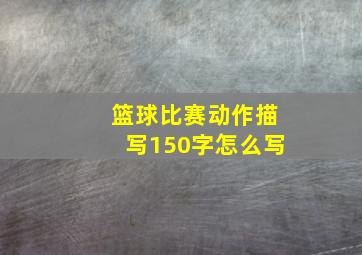 篮球比赛动作描写150字怎么写